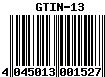 GTIN-13

4 045013 001527